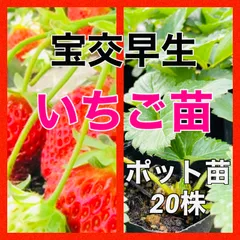 宝交早生

いちご苗

ポット苗
20株